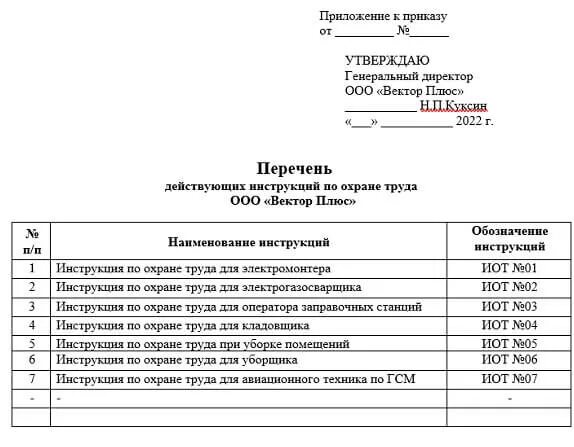 Приложение к приказу
от _________ №______

УТВЕРЖДАЮ
Генеральный директор
ООО «Вектор Плюс»
___________ Н.П.Куксин
«___» ___________ 2022 г.

Перечень
действующих инструкций по охране труда
ООО «Вектор Плюс»

| № п/п | Наименование инструкций | Обозначение инструкций |
|---|---|---|
| 1 | Инструкция по охране труда для электромонтера | ИОТ №01 |
| 2 | Инструкция по охране труда для электрогазосварщика | ИОТ №02 |
| 3 | Инструкция по охране труда для оператора заправочных станций | ИОТ №03 |
| 4 | Инструкция по охране труда для кладовщика | ИОТ №04 |
| 5 | Инструкция по охране труда при уборке помещений | ИОТ №05 |
| 6 | Инструкция по охране труда для уборщика | ИОТ №06 |
| 7 | Инструкция по охране труда для авиационного техника по ГСМ | ИОТ №07 |
| - | - | - |
| | | |